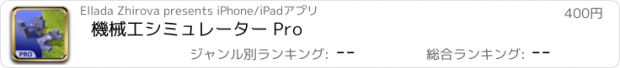 PRO

Ellada Zhirova presents iPhone/iPadアプリ

400円

機械工シミュレーター Pro

ジャンル別ランキング: --

総合ランキング: --